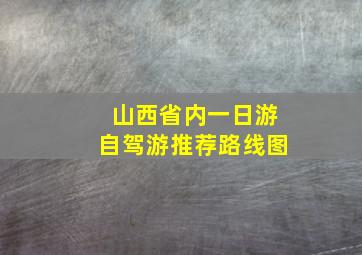 山西省内一日游
自驾游推荐路线图